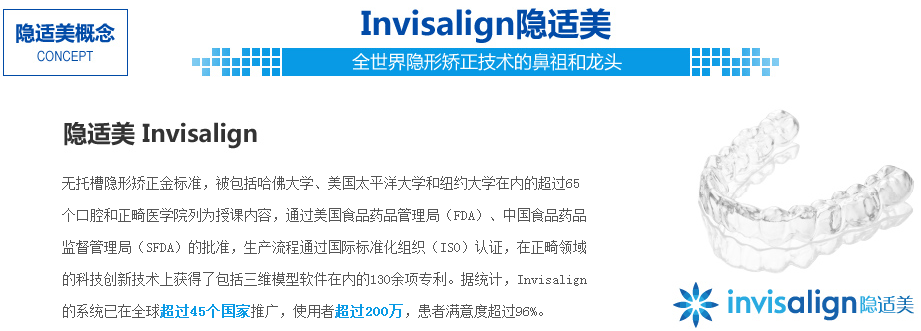 隐适美概念
CONCEPT

Invisalign隐适美

全世界隐形矫正技术的鼻祖和龙头

隐适美 Invisalign

无托槽隐形矫正金标准，被包括哈佛大学、美国太平洋大学和纽约大学在内的超过65个口腔和正畸医学院列为授课内容，通过美国食品药品管理局（FDA）、中国食品药品监督管理局（SFDA）的批准，生产流程通过国际标准化组织（ISO）认证，在正畸领域的科技创新技术上获得了包括三维模型软件在内的130余项专利。据统计，Invisalign的系统已在全球超过45个国家推广，使用者超过200万，患者满意度超过96%。

invisalign隐适美